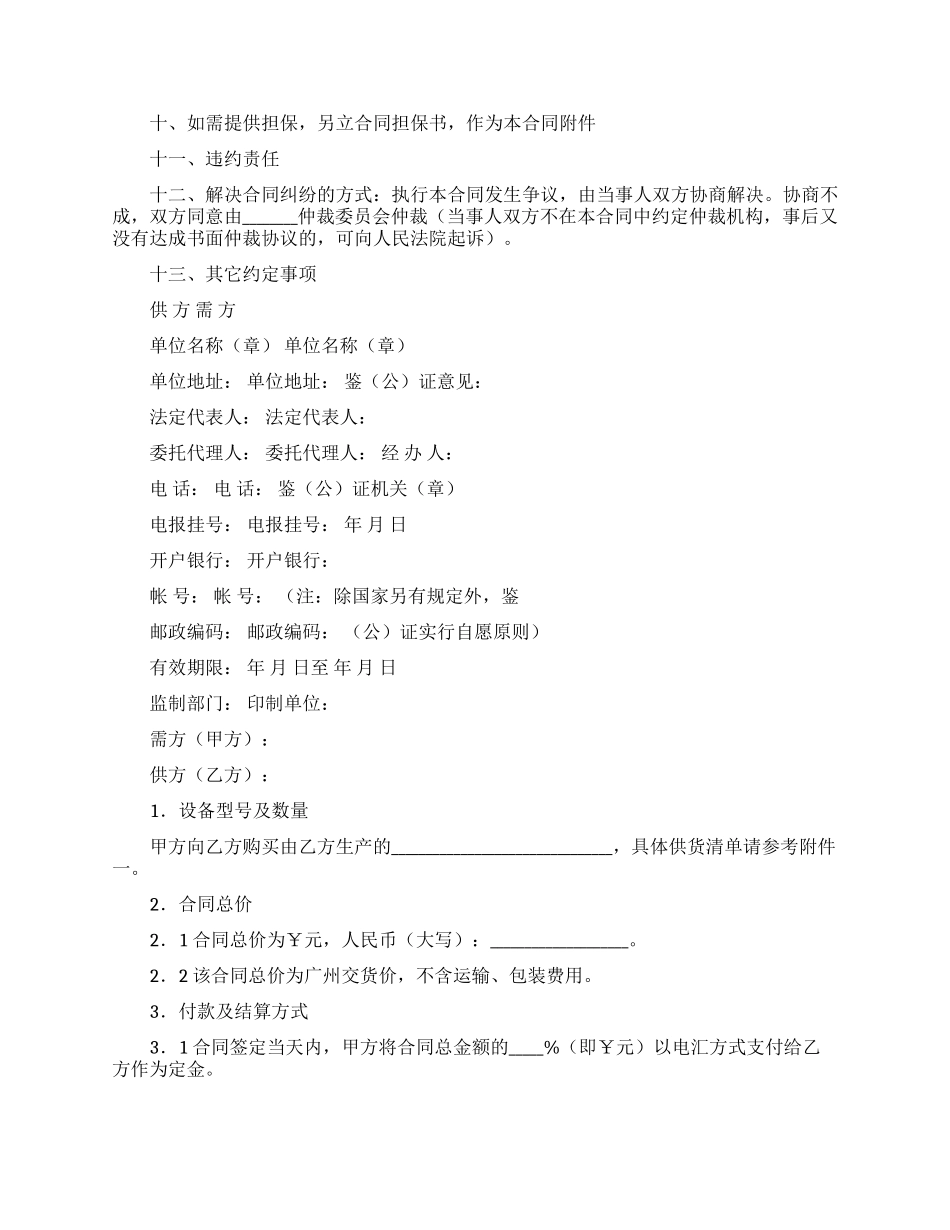 十、如需提供担保，另立合同担保书，作为本合同附件

十一、违约责任

十二、解决合同纠纷的方式：执行本合同发生争议，由当事人双方协商解决。协商不成，双方同意由______仲裁委员会仲裁（当事人双方不在本合同中约定仲裁机构，事后又没有达成书面仲裁协议的，可向人民法院起诉）。

十三、其它约定事项

供 方 需 方

单位名称（章） 单位名称（章）

单位地址： 单位地址： 鉴（公）证意见：

法定代表人： 法定代表人：

委托代理人： 委托代理人： 经 办 人：

电 话： 电 话： 鉴（公）证机关（章）

电报挂号： 电报挂号： 年 月 日

开户银行： 开户银行：

帐 号： 帐 号： （注：除国家另有规定外，鉴

邮政编码： 邮政编码： （公）证实行自愿原则）

有效期限： 年 月 日至 年 月 日

监制部门： 印制单位：

需方（甲方）：

供方（乙方）：

1．设备型号及数量

甲方向乙方购买由乙方生产的________________________，具体供货清单请参考附件一。

2．合同总价

2．1 合同总价为￥元，人民币（大写）：_______________。

2．2 该合同总价为广州交货价，不含运输、包装费用。

3．付款及结算方式

3．1 合同签定当天内，甲方将合同总金额的____%（即￥元）以电汇方式支付给乙方作为定金。